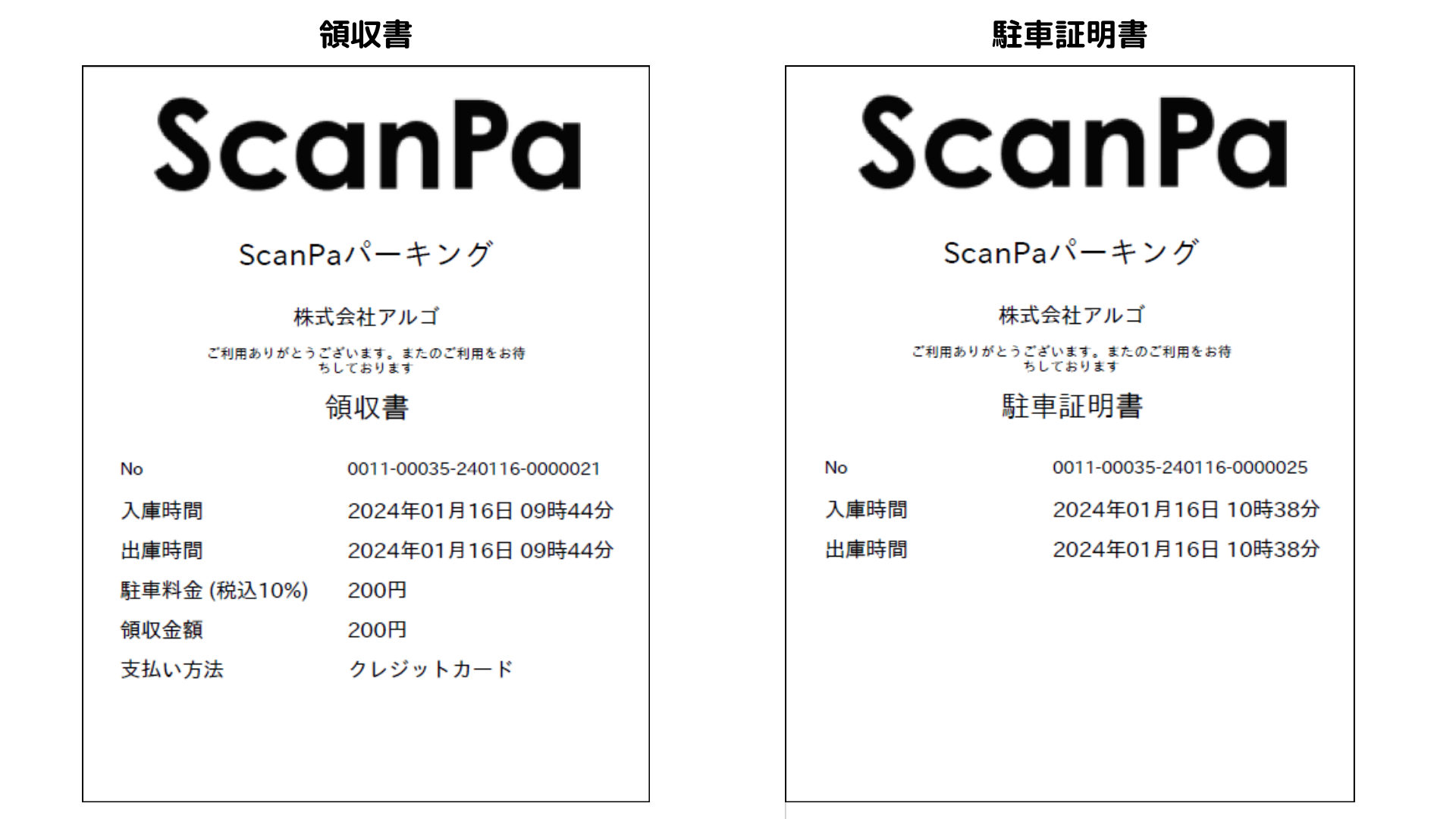 領収書

ScanPa

ScanPaパーキング

株式会社アルゴ

ご利用ありがとうございます。またのご利用をお待ちしております

領収書

No 0011-00035-240116-0000021

入庫時間 2024年01月16日 09時44分

出庫時間 2024年01月16日 09時44分

駐車料金 (税込10%) 200円

領収金額 200円

支払い方法 クレジットカード

駐車証明書

ScanPa

ScanPaパーキング

株式会社アルゴ

ご利用ありがとうございます。またのご利用をお待ちしております

駐車証明書

No 0011-00035-240116-0000025

入庫時間 2024年01月16日 10時38分

出庫時間 2024年01月16日 10時38分